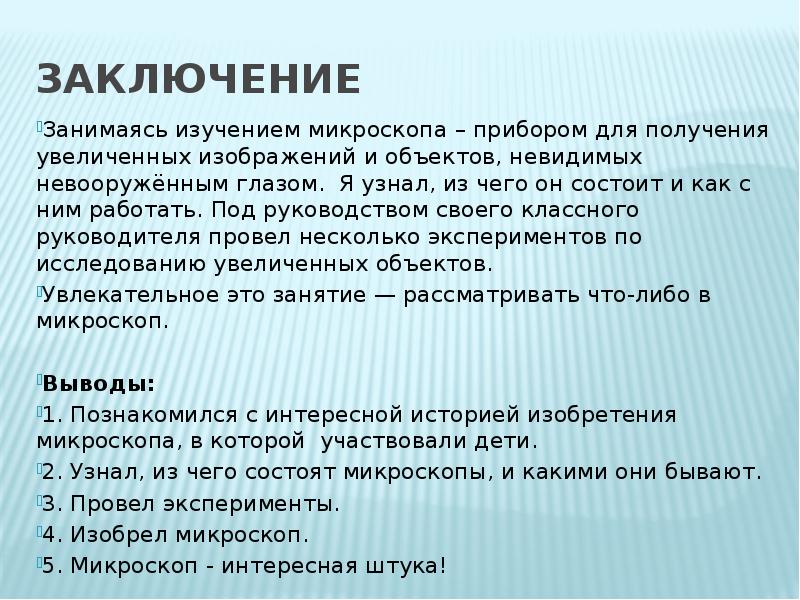 ЗАКЛЮЧЕНИЕ

Занимаясь изучением микроскопа – прибором для получения увеличенных изображений и объектов, невидимых невооружённым глазом. Я узнал, из чего он состоит и как с ним работать. Под руководством своего классного руководителя провел несколько экспериментов по исследованию увеличенных объектов.

Увлекательное это занятие — рассматривать что-либо в микроскоп.

Выводы:

1. Познакомился с интересной историей изобретения микроскопа, в которой участвовали дети.

2. Узнал, из чего состоят микроскопы, и какими они бывают.

3. Провел эксперименты.

4. Изобрел микроскоп.

5. Микроскоп - интересная штука!